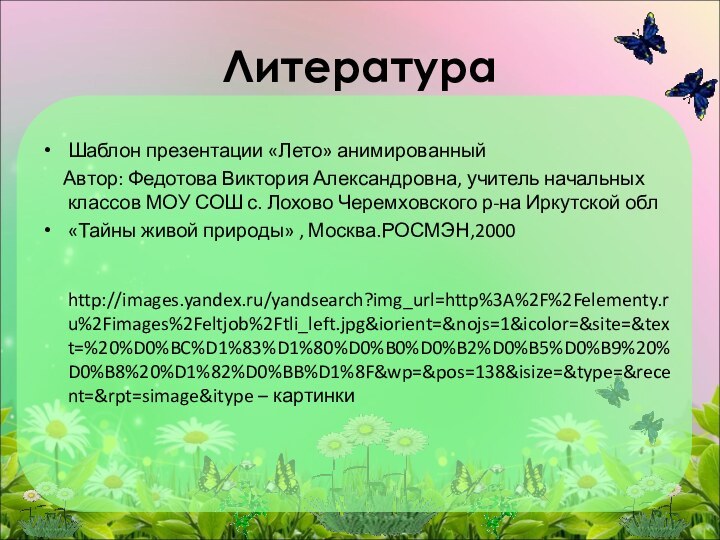 Литература

• Шаблон презентации «Лето» анимированный

Автор: Федотова Виктория Александровна, учитель начальных классов МОУ СОШ с. Лохово Черемховского р-на Иркутской обл

• «Тайны живой природы» , Москва.РОСМЭН,2000

http://images.yandex.ru/yandsearch?img_url=http%3A%2F%2Felementy.ru%2Fimages%2Feltjob%2Ftli_left.jpg&iorient=&nojs=1&icolor=&site=&text=%20%D0%BC%D1%83%D1%80%D0%B0%D0%B2%D0%B5%D0%B9%20%D0%B8%20%D1%82%D0%BB%D1%8F&wp=&pos=138&isize=&type=&recent=&rpt=simage&itype – картинки